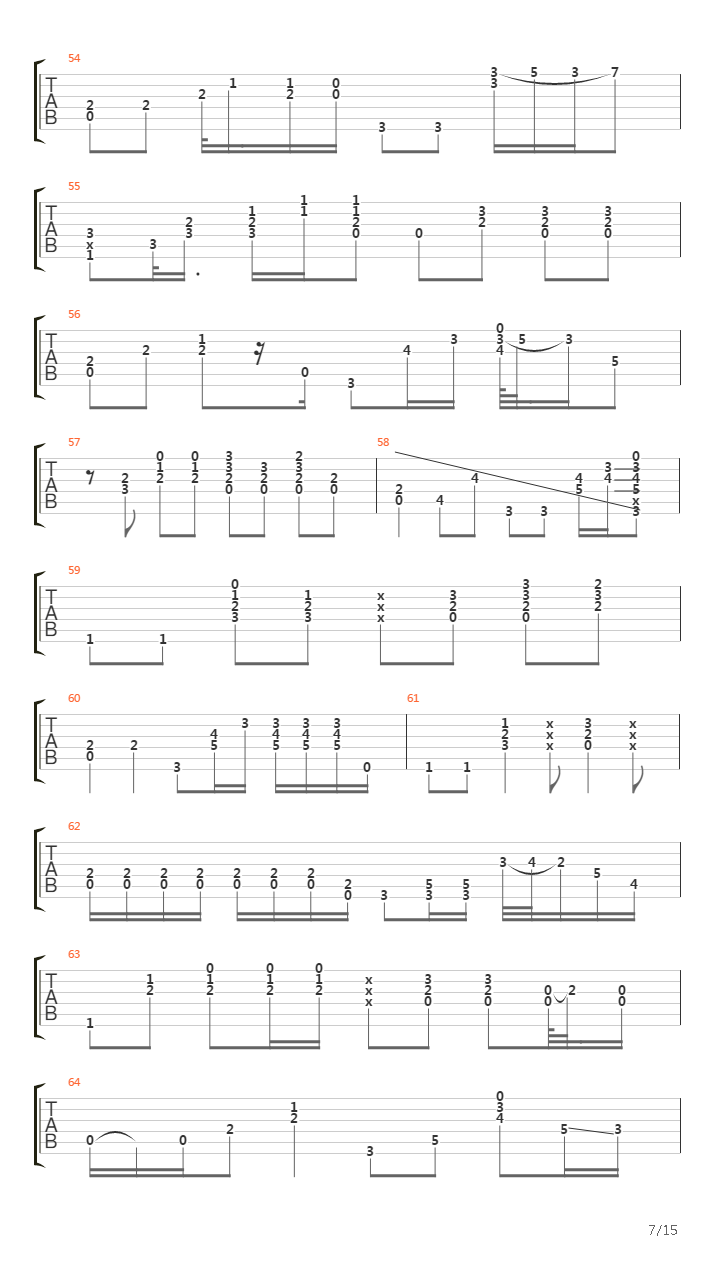 54

T
A
B

2 0   2   2   1   1 2   0 0   3   3   3 3   5   3   7

55

T
A
B

3 x 1   3   2 3   1 2 3   1 1   1 1 2 0   0   3 2   3 2 0   3 2 0

56

T
A
B

2 0   2   1 2   0   3   4   3   0 3 4   5   3   5

57

T
A
B

2 3   0 1 2   0 1 2   3 3 2 0   3 2 0   2 3 2 0   2 0

58

2 0   4   4   3   3   4 5   3 4   0 3 4 5 x 3

59

T
A
B

1   1   0 1 2 3   1 2 3   x x x   3 2 0   3 3 2 0   2 3 2

60

T
A
B

2 0   2   3   4 5   3   3 4 5   3 4 5   3 4 5   0

61

1   1   1 2 3   x x x   3 2 0   x x x

62

T
A
B

2 0   2 0   2 0   2 0   2 0   2 0   2 0   2 0   3   5 3   5 3   3   4   2   5   4

63

T
A
B

1   1 2   0 1 2   0 1 2   0 1 2   x x x   3 2 0   3 2 0   0 0   2   0 0

64

T
A
B

0   0   2   1 2   3   5   0 3 4   5   3

7/15